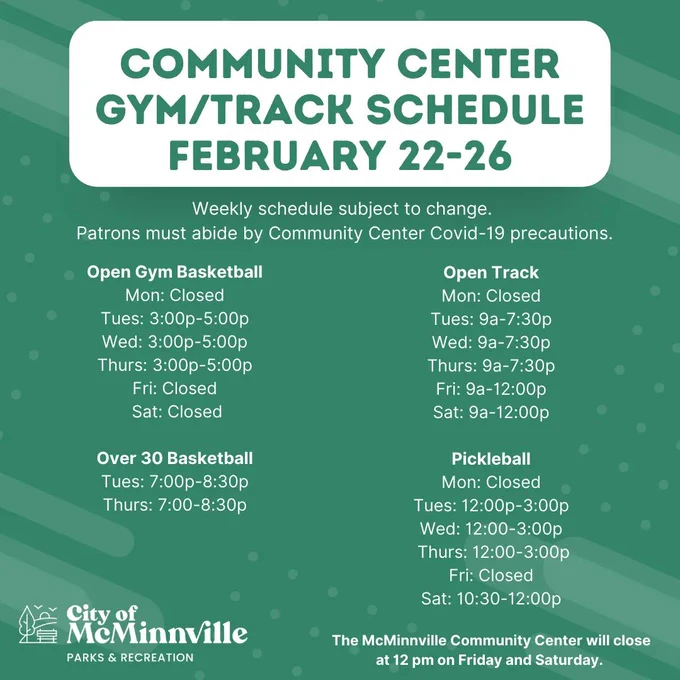 COMMUNITY CENTER GYM/TRACK SCHEDULE FEBRUARY 22-26

Weekly schedule subject to change.
Patrons must abide by Community Center Covid-19 precautions.

Open Gym Basketball
Mon: Closed
Tues: 3:00p-5:00p
Wed: 3:00p-5:00p
Thurs: 3:00p-5:00p
Fri: Closed
Sat: Closed

Over 30 Basketball
Tues: 7:00p-8:30p
Thurs: 7:00-8:30p

Open Track
Mon: Closed
Tues: 9a-7:30p
Wed: 9a-7:30p
Thurs: 9a-7:30p
Fri: 9a-12:00p
Sat: 9a-12:00p

Pickleball
Mon: Closed
Tues: 12:00p-3:00p
Wed: 12:00-3:00p
Thurs: 12:00-3:00p
Fri: Closed
Sat: 10:30-12:00p

City of McMinnville
PARKS & RECREATION

The McMinnville Community Center will close at 12 pm on Friday and Saturday.